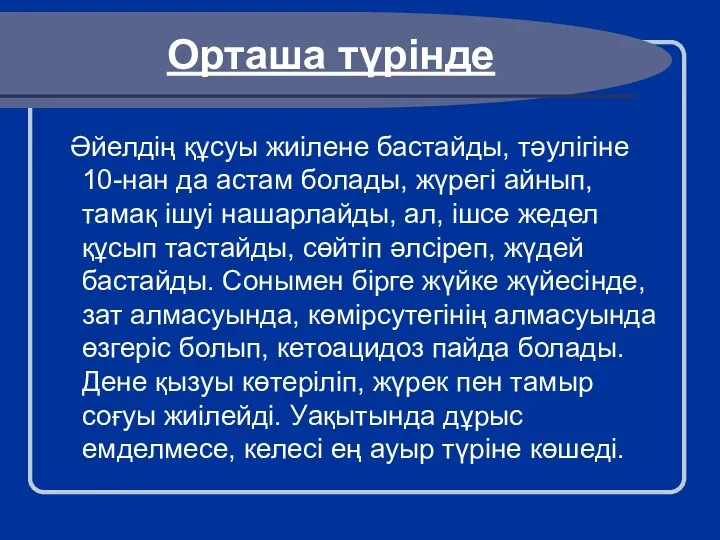 Орташа түрінде

Әйелдің құсуы жиілене бастайды, тәулігіне 10-нан да астам болады, жүрегі айнып, тамақ ішуі нашарлайды, ал, ішсе жедел құсып тастайды, сөйтіп әлсіреп, жүдей бастайды. Сонымен бірге жүйке жүйесінде, зат алмасуында, көмірсутегінің алмасуында өзгеріс болып, кетоацидоз пайда болады. Дене қызуы көтеріліп, жүрек пен тамыр соғуы жиілейді. Уақытында дұрыс емделмесе, келесі ең ауыр түріне көшеді.